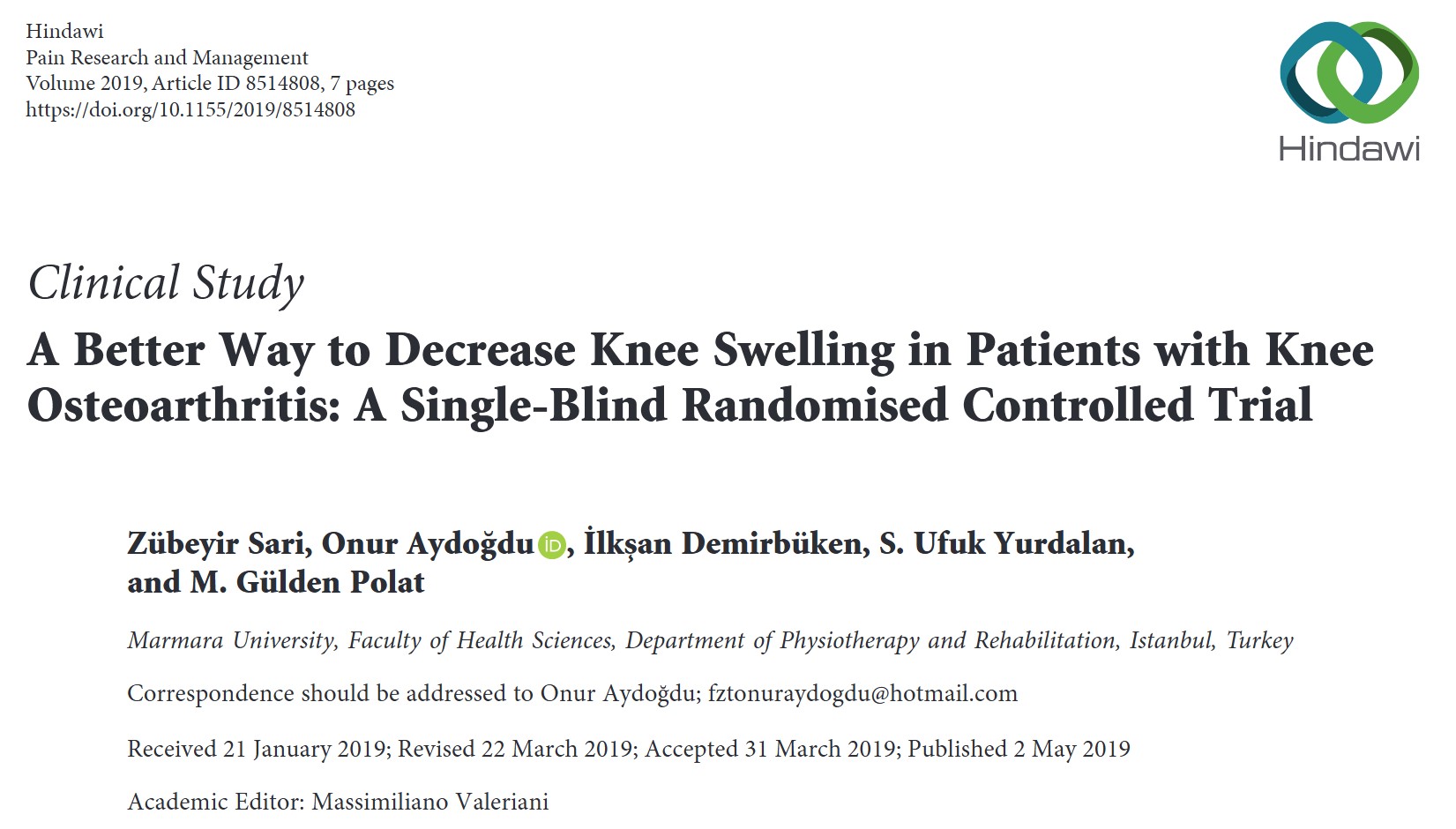 Hindawi
Pain Research and Management
Volume 2019, Article ID 8514808, 7 pages
https://doi.org/10.1155/2019/8514808

Hindawi

Clinical Study
A Better Way to Decrease Knee Swelling in Patients with Knee Osteoarthritis: A Single-Blind Randomised Controlled Trial

Zübeyir Sari, Onur Aydoğdu iD, İlkşan Demirbüken, S. Ufuk Yurdalan, and M. Gülden Polat

Marmara University, Faculty of Health Sciences, Department of Physiotherapy and Rehabilitation, Istanbul, Turkey

Correspondence should be addressed to Onur Aydoğdu; fztonuraydogdu@hotmail.com

Received 21 January 2019; Revised 22 March 2019; Accepted 31 March 2019; Published 2 May 2019

Academic Editor: Massimiliano Valeriani